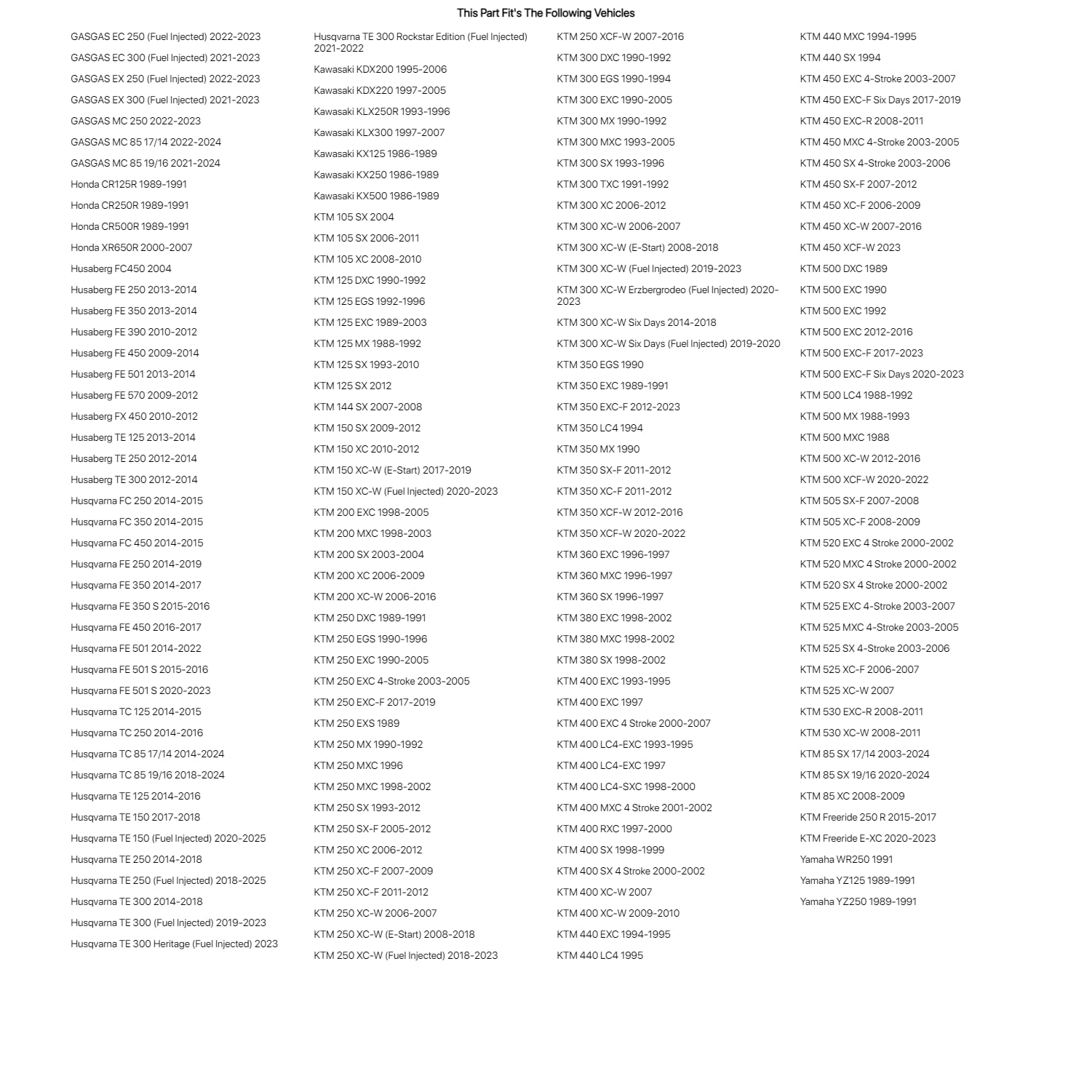 This Part Fit's The Following Vehicles

GASGAS EC 250 (Fuel Injected) 2022-2023
GASGAS EC 300 (Fuel Injected) 2021-2023
GASGAS EX 250 (Fuel Injected) 2022-2023
GASGAS EX 300 (Fuel Injected) 2021-2023
GASGAS MC 250 2022-2023
GASGAS MC 85 17/14 2022-2024
GASGAS MC 85 19/16 2021-2024
Honda CR125R 1989-1991
Honda CR250R 1989-1991
Honda CR500R 1989-1991
Honda XR650R 2000-2007
Husaberg FC450 2004
Husaberg FE 250 2013-2014
Husaberg FE 350 2013-2014
Husaberg FE 390 2010-2012
Husaberg FE 450 2009-2014
Husaberg FE 501 2013-2014
Husaberg FE 570 2009-2012
Husaberg FX 450 2010-2012
Husaberg TE 125 2013-2014
Husaberg TE 250 2012-2014
Husaberg TE 300 2012-2014
Husqvarna FC 250 2014-2015
Husqvarna FC 350 2014-2015
Husqvarna FC 450 2014-2015
Husqvarna FE 250 2014-2019
Husqvarna FE 350 2014-2017
Husqvarna FE 350 S 2015-2016
Husqvarna FE 450 2016-2017
Husqvarna FE 501 2014-2022
Husqvarna FE 501 S 2015-2016
Husqvarna FE 501 S 2020-2023
Husqvarna TC 125 2014-2015
Husqvarna TC 250 2014-2016
Husqvarna TC 85 17/14 2014-2024
Husqvarna TC 85 19/16 2018-2024
Husqvarna TE 125 2014-2016
Husqvarna TE 150 2017-2018
Husqvarna TE 150 (Fuel Injected) 2020-2025
Husqvarna TE 250 2014-2018
Husqvarna TE 250 (Fuel Injected) 2018-2025
Husqvarna TE 300 2014-2018
Husqvarna TE 300 (Fuel Injected) 2019-2023
Husqvarna TE 300 Heritage (Fuel Injected) 2023

Husqvarna TE 300 Rockstar Edition (Fuel Injected) 2021-2022
Kawasaki KDX200 1995-2006
Kawasaki KDX220 1997-2005
Kawasaki KLX250R 1993-1996
Kawasaki KLX300 1997-2007
Kawasaki KX125 1986-1989
Kawasaki KX250 1986-1989
Kawasaki KX500 1986-1989
KTM 105 SX 2004
KTM 105 SX 2006-2011
KTM 105 XC 2008-2010
KTM 125 DXC 1990-1992
KTM 125 EGS 1992-1996
KTM 125 EXC 1989-2003
KTM 125 MX 1988-1992
KTM 125 SX 1993-2010
KTM 125 SX 2012
KTM 144 SX 2007-2008
KTM 150 SX 2009-2012
KTM 150 XC 2010-2012
KTM 150 XC-W (E-Start) 2017-2019
KTM 150 XC-W (Fuel Injected) 2020-2023
KTM 200 EXC 1998-2005
KTM 200 MXC 1998-2003
KTM 200 SX 2003-2004
KTM 200 XC 2006-2009
KTM 200 XC-W 2006-2016
KTM 250 DXC 1989-1991
KTM 250 EGS 1990-1996
KTM 250 EXC 1990-2005
KTM 250 EXC 4-Stroke 2003-2005
KTM 250 EXC-F 2017-2019
KTM 250 EXS 1989
KTM 250 MX 1990-1992
KTM 250 MXC 1996
KTM 250 MXC 1998-2002
KTM 250 SX 1993-2012
KTM 250 SX-F 2005-2012
KTM 250 XC 2006-2012
KTM 250 XC-F 2007-2009
KTM 250 XC-F 2011-2012
KTM 250 XC-W 2006-2007
KTM 250 XC-W (E-Start) 2008-2018
KTM 250 XC-W (Fuel Injected) 2018-2023

KTM 250 XCF-W 2007-2016
KTM 300 DXC 1990-1992
KTM 300 EGS 1990-1994
KTM 300 EXC 1990-2005
KTM 300 MX 1990-1992
KTM 300 MXC 1993-2005
KTM 300 SX 1993-1996
KTM 300 TXC 1991-1992
KTM 300 XC 2006-2012
KTM 300 XC-W 2006-2007
KTM 300 XC-W (E-Start) 2008-2018
KTM 300 XC-W (Fuel Injected) 2019-2023
KTM 300 XC-W Erzbergrodeo (Fuel Injected) 2020-2023
KTM 300 XC-W Six Days 2014-2018
KTM 300 XC-W Six Days (Fuel Injected) 2019-2020
KTM 350 EGS 1990
KTM 350 EXC 1989-1991
KTM 350 EXC-F 2012-2023
KTM 350 LC4 1994
KTM 350 MX 1990
KTM 350 SX-F 2011-2012
KTM 350 XC-F 2011-2012
KTM 350 XCF-W 2012-2016
KTM 350 XCF-W 2020-2022
KTM 360 EXC 1996-1997
KTM 360 MXC 1996-1997
KTM 360 SX 1996-1997
KTM 380 EXC 1998-2002
KTM 380 MXC 1998-2002
KTM 380 SX 1998-2002
KTM 400 EXC 1993-1995
KTM 400 EXC 1997
KTM 400 EXC 4 Stroke 2000-2007
KTM 400 LC4-EXC 1993-1995
KTM 400 LC4-EXC 1997
KTM 400 LC4-SXC 1998-2000
KTM 400 MXC 4 Stroke 2001-2002
KTM 400 RXC 1997-2000
KTM 400 SX 1998-1999
KTM 400 SX 4 Stroke 2000-2002
KTM 400 XC-W 2007
KTM 400 XC-W 2009-2010
KTM 440 EXC 1994-1995
KTM 440 LC4 1995

KTM 440 MXC 1994-1995
KTM 440 SX 1994
KTM 450 EXC 4-Stroke 2003-2007
KTM 450 EXC-F Six Days 2017-2019
KTM 450 EXC-R 2008-2011
KTM 450 MXC 4-Stroke 2003-2005
KTM 450 SX 4-Stroke 2003-2006
KTM 450 SX-F 2007-2012
KTM 450 XC-F 2006-2009
KTM 450 XC-W 2007-2016
KTM 450 XCF-W 2023
KTM 500 DXC 1989
KTM 500 EXC 1990
KTM 500 EXC 1992
KTM 500 EXC 2012-2016
KTM 500 EXC-F 2017-2023
KTM 500 EXC-F Six Days 2020-2023
KTM 500 LC4 1988-1992
KTM 500 MX 1988-1993
KTM 500 MXC 1988
KTM 500 XC-W 2012-2016
KTM 500 XCF-W 2020-2022
KTM 505 SX-F 2007-2008
KTM 505 XC-F 2008-2009
KTM 520 EXC 4 Stroke 2000-2002
KTM 520 MXC 4 Stroke 2000-2002
KTM 520 SX 4 Stroke 2000-2002
KTM 525 EXC 4-Stroke 2003-2007
KTM 525 MXC 4-Stroke 2003-2005
KTM 525 SX 4-Stroke 2003-2006
KTM 525 XC-F 2006-2007
KTM 525 XC-W 2007
KTM 530 EXC-R 2008-2011
KTM 530 XC-W 2008-2011
KTM 85 SX 17/14 2003-2024
KTM 85 SX 19/16 2020-2024
KTM 85 XC 2008-2009
KTM Freeride 250 R 2015-2017
KTM Freeride E-XC 2020-2023
Yamaha WR250 1991
Yamaha YZ125 1989-1991
Yamaha YZ250 1989-1991